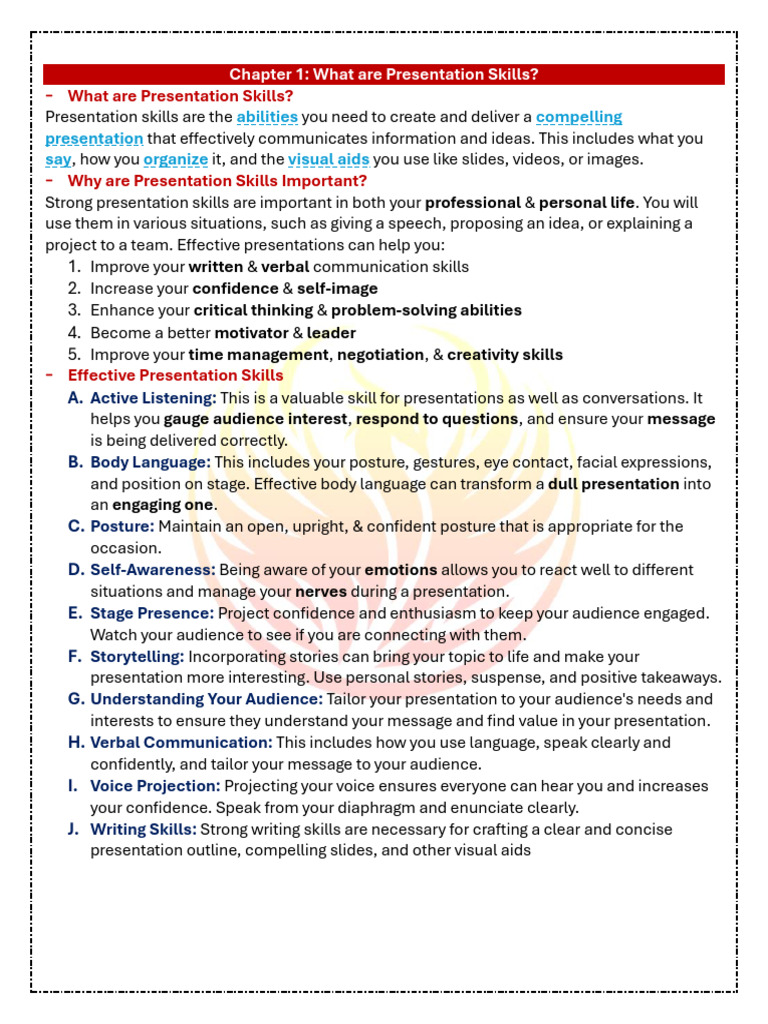 Chapter 1: What are Presentation Skills?

- What are Presentation Skills?

Presentation skills are the abilities you need to create and deliver a compelling presentation that effectively communicates information and ideas. This includes what you say, how you organize it, and the visual aids you use like slides, videos, or images.

- Why are Presentation Skills Important?

Strong presentation skills are important in both your professional & personal life. You will use them in various situations, such as giving a speech, proposing an idea, or explaining a project to a team. Effective presentations can help you:

1. Improve your written & verbal communication skills
2. Increase your confidence & self-image
3. Enhance your critical thinking & problem-solving abilities
4. Become a better motivator & leader
5. Improve your time management, negotiation, & creativity skills

- Effective Presentation Skills

A. Active Listening: This is a valuable skill for presentations as well as conversations. It helps you gauge audience interest, respond to questions, and ensure your message is being delivered correctly.
B. Body Language: This includes your posture, gestures, eye contact, facial expressions, and position on stage. Effective body language can transform a dull presentation into an engaging one.
C. Posture: Maintain an open, upright, & confident posture that is appropriate for the occasion.
D. Self-Awareness: Being aware of your emotions allows you to react well to different situations and manage your nerves during a presentation.
E. Stage Presence: Project confidence and enthusiasm to keep your audience engaged. Watch your audience to see if you are connecting with them.
F. Storytelling: Incorporating stories can bring your topic to life and make your presentation more interesting. Use personal stories, suspense, and positive takeaways.
G. Understanding Your Audience: Tailor your presentation to your audience's needs and interests to ensure they understand your message and find value in your presentation.
H. Verbal Communication: This includes how you use language, speak clearly and confidently, and tailor your message to your audience.
I. Voice Projection: Projecting your voice ensures everyone can hear you and increases your confidence. Speak from your diaphragm and enunciate clearly.
J. Writing Skills: Strong writing skills are necessary for crafting a clear and concise presentation outline, compelling slides, and other visual aids